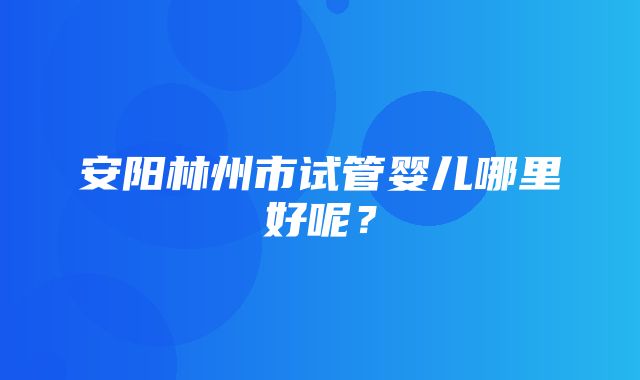 安阳林州市试管婴儿哪里好呢？